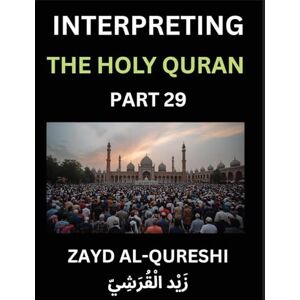 INTERPRETING
THE HOLY QURAN
PART 29

ZAYD AL-QURESHI
زَيْد الْقُرَشِيّ